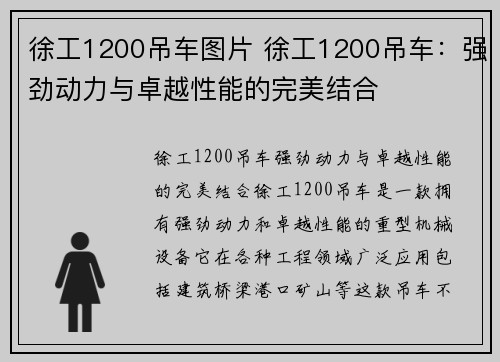 徐工1200吊车图片 徐工1200吊车：强劲动力与卓越性能的完美结合

徐工1200吊车强劲动力与卓越性能的完美结合徐工1200吊车是一款拥有强劲动力和卓越性能的重型机械设备它在各种工程领域广泛应用包括建筑桥梁港口矿山等这款吊车不